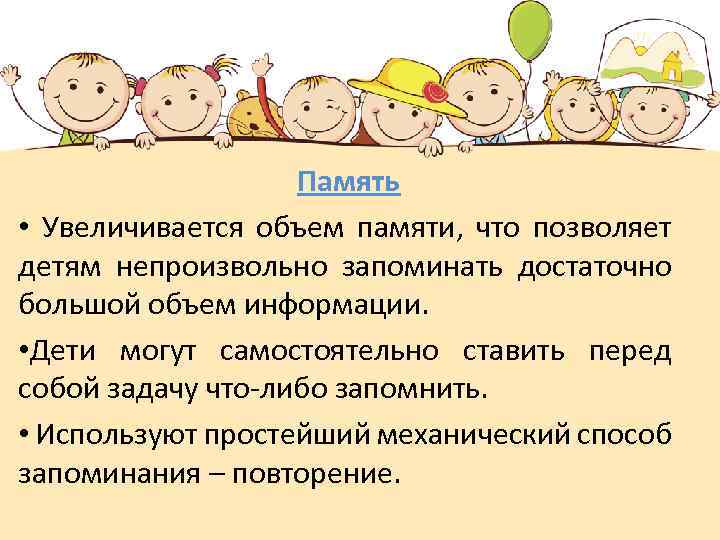 Память

• Увеличивается объем памяти, что позволяет детям непроизвольно запоминать достаточно большой объем информации.

•Дети могут самостоятельно ставить перед собой задачу что-либо запомнить.

• Используют простейший механический способ запоминания – повторение.